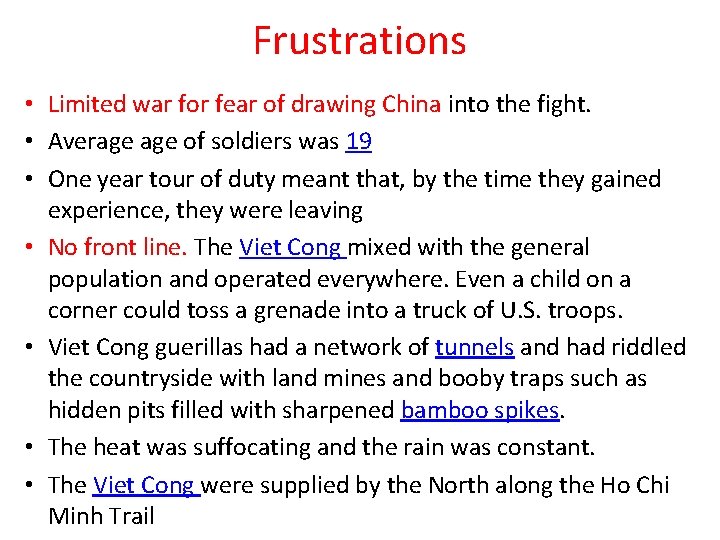 Frustrations

• Limited war for fear of drawing China into the fight.
• Average age of soldiers was 19
• One year tour of duty meant that, by the time they gained experience, they were leaving
• No front line. The Viet Cong mixed with the general population and operated everywhere. Even a child on a corner could toss a grenade into a truck of U.S. troops.
• Viet Cong guerillas had a network of tunnels and had riddled the countryside with land mines and booby traps such as hidden pits filled with sharpened bamboo spikes.
• The heat was suffocating and the rain was constant.
• The Viet Cong were supplied by the North along the Ho Chi Minh Trail